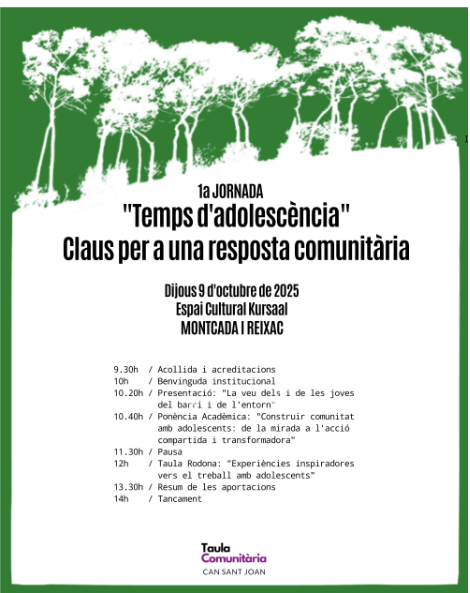 1a JORNADA
"Temps d'adolescència"
Claus per a una resposta comunitària

Dijous 9 d'octubre de 2025
Espai Cultural Kursaal
MONTCADA I REIXAC

9.30h / Acollida i acreditacions
10h / Benvinguda institucional
10.20h / Presentació: "La veu dels i de les joves del barri i de l'entorn"
10.40h / Ponència Acadèmica: "Construir comunitat amb adolescents: de la mirada a l'acció compartida i transformadora"
11.30h / Pausa
12h / Taula Rodona: "Experiències inspiradores vers el treball amb adolescents"
13.30h / Resum de les aportacions
14h / Tancament

Taula
Comunitària
CAN SANT JOAN